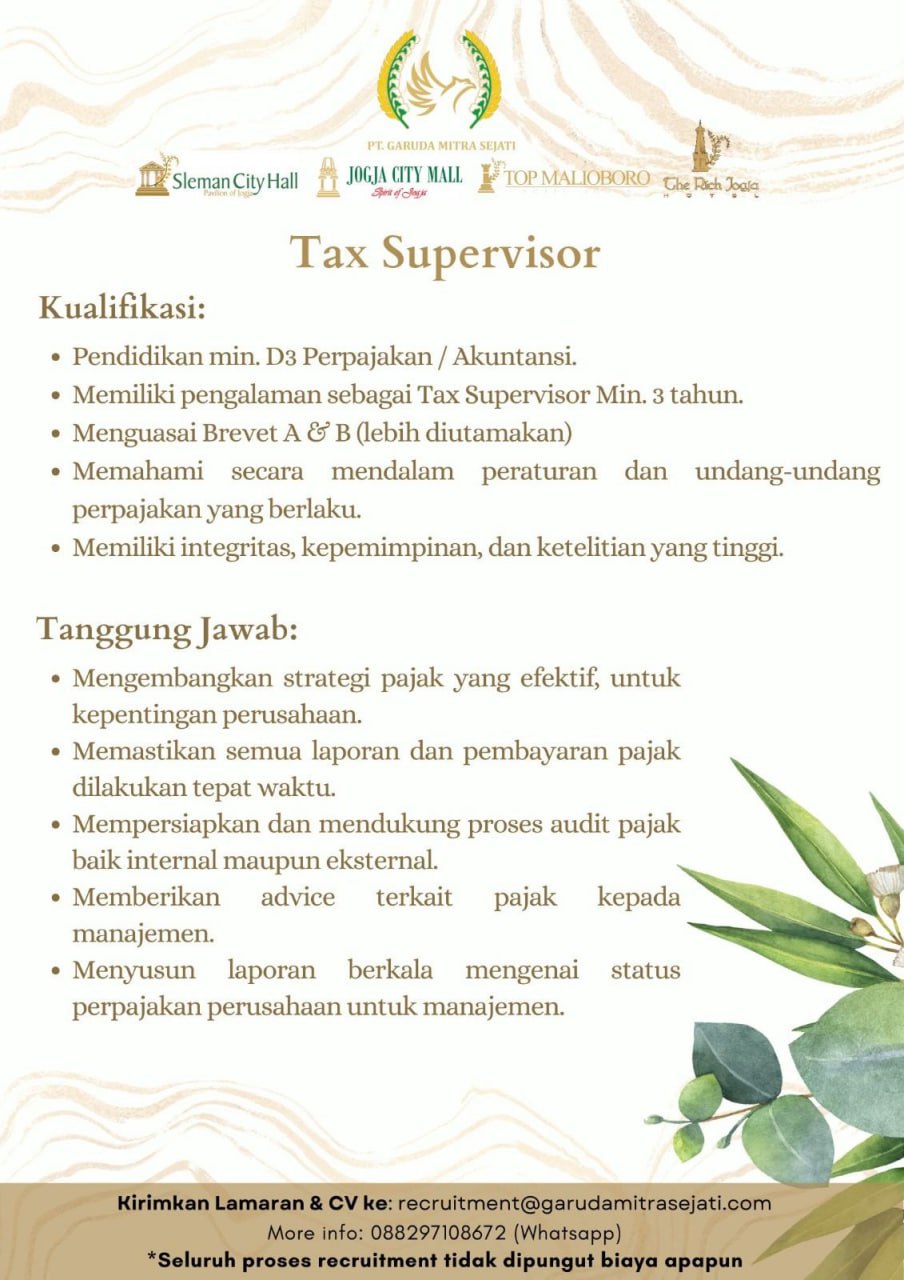 PT. GARUDA MITRA SEJATI

Sleman City Hall
Passion of Jogja

JOGJA CITY MALL
Spirit of Jogja

TOP MALIOBORO

The Rich Jogja
HOTEL

Tax Supervisor

Kualifikasi:

• Pendidikan min. D3 Perpajakan / Akuntansi.
• Memiliki pengalaman sebagai Tax Supervisor Min. 3 tahun.
• Menguasai Brevet A & B (lebih diutamakan)
• Memahami secara mendalam peraturan dan undang-undang perpajakan yang berlaku.
• Memiliki integritas, kepemimpinan, dan ketelitian yang tinggi.

Tanggung Jawab:

• Mengembangkan strategi pajak yang efektif, untuk kepentingan perusahaan.
• Memastikan semua laporan dan pembayaran pajak dilakukan tepat waktu.
• Mempersiapkan dan mendukung proses audit pajak baik internal maupun eksternal.
• Memberikan advice terkait pajak kepada manajemen.
• Menyusun laporan berkala mengenai status perpajakan perusahaan untuk manajemen.

Kirimkan Lamaran & CV ke: recruitment@garudamitrasejati.com
More info: 088297108672 (Whatsapp)
*Seluruh proses recruitment tidak dipungut biaya apapun